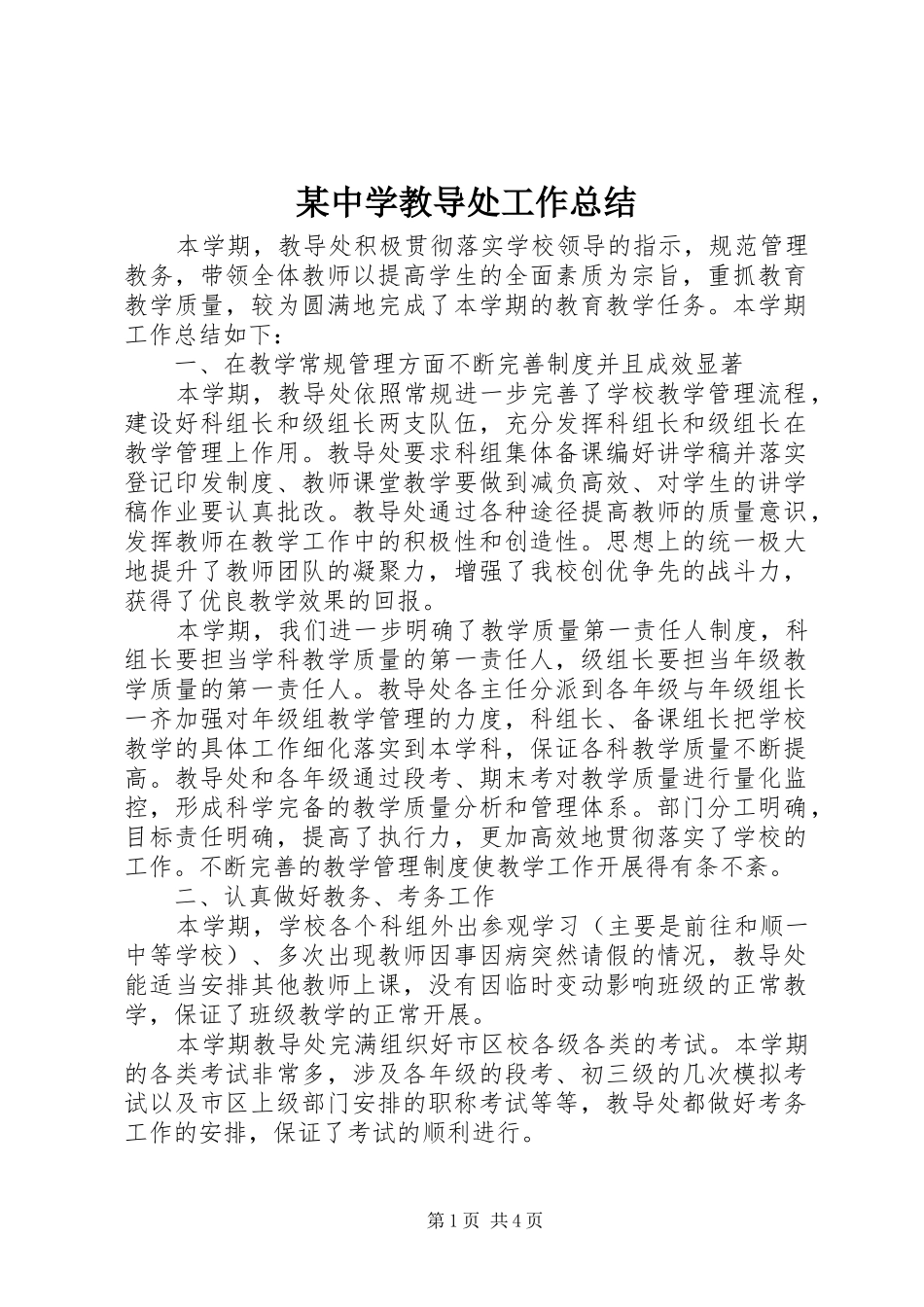 某中学教导处工作总结

本学期，教导处积极贯彻落实学校领导的指示，规范管理教务，带领全体教师以提高学生的全面素质为宗旨，重抓教育教学质量，较为圆满地完成了本学期的教育教学任务。本学期工作总结如下：

一、在教学常规管理方面不断完善制度并且成效显著

本学期，教导处依照常规进一步完善了学校教学管理流程，建设好科组长和级组长两支队伍，充分发挥科组长和级组长在教学管理上作用。教导处要求科组集体备课编好讲学稿并落实登记印发制度、教师课堂教学要做到减负高效、对学生的讲学稿作业要认真批改。教导处通过各种途径提高教师的质量意识，发挥教师在教学工作中的积极性和创造性。思想上的统一极大地提升了教师团队的凝聚力，增强了我校创优争先的战斗力，获得了优良教学效果的回报。

本学期，我们进一步明确了教学质量第一责任人制度，科组长要担当学科教学质量的第一责任人，级组长要担当年级教学质量的第一责任人。教导处各主任分派到各年级与年级组长一齐加强对年级组教学管理的力度，科组长、备课组长把学校教学的具体工作细化落实到本学科，保证各科教学质量不断提高。教导处和各年级通过段考、期末考对教学质量进行量化监控，形成科学完备的教学质量分析和管理体系。部门分工明确，目标责任明确，提高了执行力，更加高效地贯彻落实了学校的工作。不断完善的教学管理制度使教学工作开展得有条不紊。

二、认真做好教务、考务工作

本学期，学校各个科组外出参观学习（主要是前往和顺一中等学校）、多次出现教师因事因病突然请假的情况，教导处能适当安排其他教师上课，没有因临时变动影响班级的正常教学，保证了班级教学的正常开展。

本学期教导处完满组织好市区校各级各类的考试。本学期的各类考试非常多，涉及各年级的段考、初三级的几次模拟考试以及市区上级部门安排的职称考试等等，教导处都做好考务工作的安排，保证了考试的顺利进行。

第1页 共4页